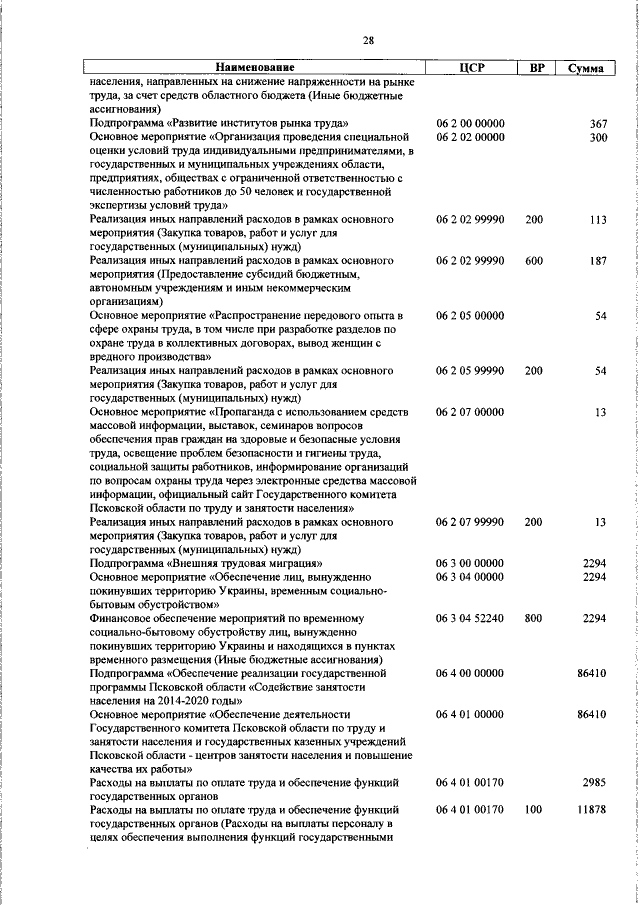 28

| Наименование | ЦСР | ВР | Сумма |
|---|---|---|---|
| населения, направленных на снижение напряженности на рынке труда, за счет средств областного бюджета (Иные бюджетные ассигнования) | | | |
| Подпрограмма «Развитие институтов рынка труда» | 06 2 00 00000 | | 367 |
| Основное мероприятие «Организация проведения специальной оценки условий труда индивидуальными предпринимателями, в государственных и муниципальных учреждениях области, предприятиях, обществах с ограниченной ответственностью с численностью работников до 50 человек и государственной экспертизы условий труда» | 06 2 02 00000 | | 300 |
| Реализация иных направлений расходов в рамках основного мероприятия (Закупка товаров, работ и услуг для государственных (муниципальных) нужд) | 06 2 02 99990 | 200 | 113 |
| Реализация иных направлений расходов в рамках основного мероприятия (Предоставление субсидий бюджетным, автономным учреждениям и иным некоммерческим организациям) | 06 2 02 99990 | 600 | 187 |
| Основное мероприятие «Распространение передового опыта в сфере охраны труда, в том числе при разработке разделов по охране труда в коллективных договорах, вывод женщин с вредного производства» | 06 2 05 00000 | | 54 |
| Реализация иных направлений расходов в рамках основного мероприятия (Закупка товаров, работ и услуг для государственных (муниципальных) нужд) | 06 2 05 99990 | 200 | 54 |
| Основное мероприятие «Пропаганда с использованием средств массовой информации, выставок, семинаров вопросов обеспечения прав граждан на здоровые и безопасные условия труда, освещение проблем безопасности и гигиены труда, социальной защиты работников, информирование организаций по вопросам охраны труда через электронные средства массовой информации, официальный сайт Государственного комитета Псковской области по труду и занятости населения» | 06 2 07 00000 | | 13 |
| Реализация иных направлений расходов в рамках основного мероприятия (Закупка товаров, работ и услуг для государственных (муниципальных) нужд) | 06 2 07 99990 | 200 | 13 |
| Подпрограмма «Внешняя трудовая миграция» | 06 3 00 00000 | | 2294 |
| Основное мероприятие «Обеспечение лиц, вынужденно покинувших территорию Украины, временным социально-бытовым обустройством» | 06 3 04 00000 | | 2294 |
| Финансовое обеспечение мероприятий по временному социально-бытовому обустройству лиц, вынужденно покинувших территорию Украины и находящихся в пунктах временного размещения (Иные бюджетные ассигнования) | 06 3 04 52240 | 800 | 2294 |
| Подпрограмма «Обеспечение реализации государственной программы Псковской области «Содействие занятости населения на 2014-2020 годы» | 06 4 00 00000 | | 86410 |
| Основное мероприятие «Обеспечение деятельности Государственного комитета Псковской области по труду и занятости населения и государственных казенных учреждений Псковской области - центров занятости населения и повышение качества их работы» | 06 4 01 00000 | | 86410 |
| Расходы на выплаты по оплате труда и обеспечение функций государственных органов | 06 4 01 00170 | | 2985 |
| Расходы на выплаты по оплате труда и обеспечение функций государственных органов (Расходы на выплаты персоналу в целях обеспечения выполнения функций государственными | 06 4 01 00170 | 100 | 11878 |